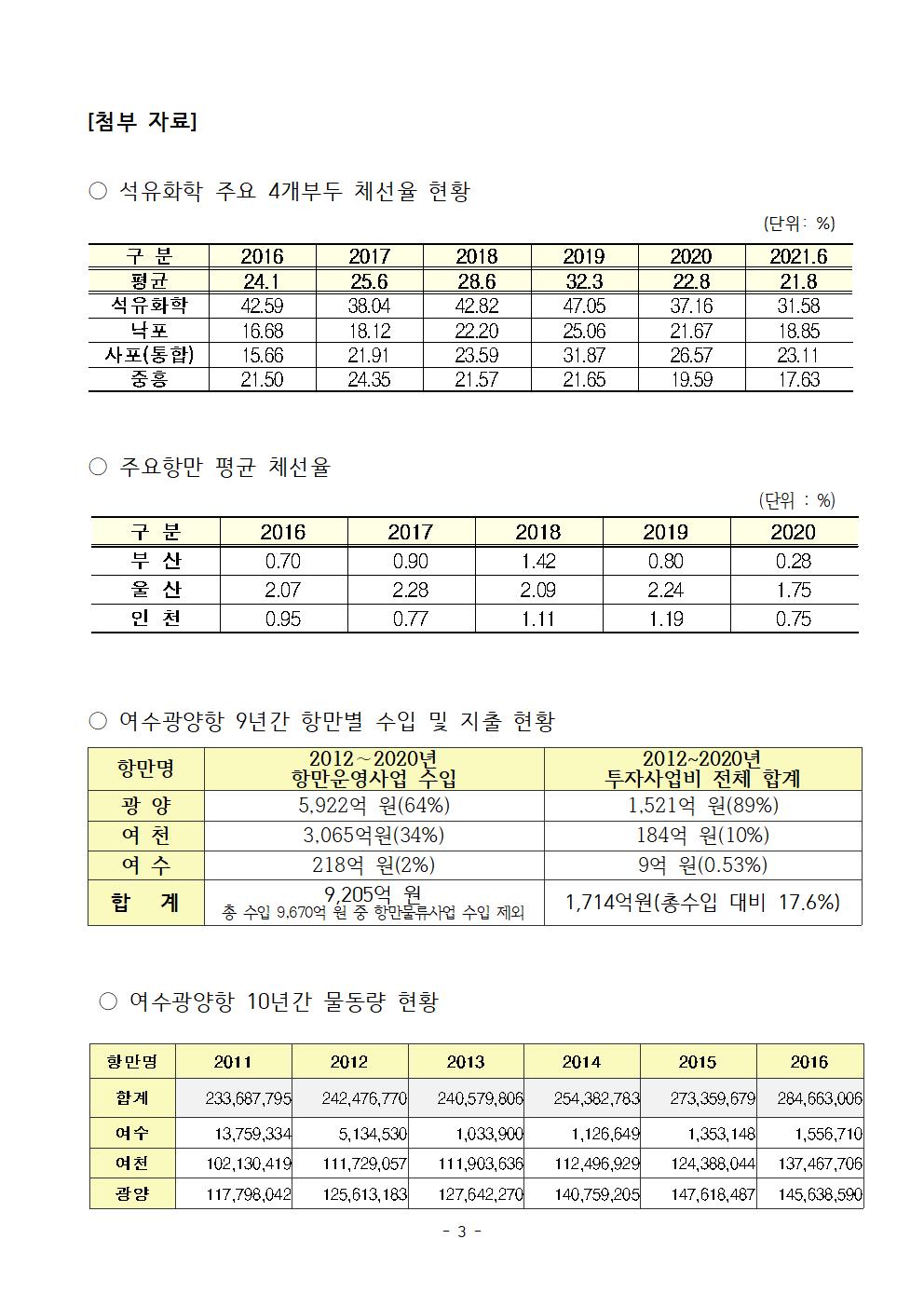 [첨부 자료]

○ 석유화학 주요 4개부두 체선율 현황

(단위: %)

| 구 분 | 2016 | 2017 | 2018 | 2019 | 2020 | 2021.6 |
|---|---|---|---|---|---|---|
| 평균 | 24.1 | 25.6 | 28.6 | 32.3 | 22.8 | 21.8 |
| 석유화학 | 42.59 | 38.04 | 42.82 | 47.05 | 37.16 | 31.58 |
| 낙포 | 16.68 | 18.12 | 22.20 | 25.06 | 21.67 | 18.85 |
| 사포(통합) | 15.66 | 21.91 | 23.59 | 31.87 | 26.57 | 23.11 |
| 중흥 | 21.50 | 24.35 | 21.57 | 21.65 | 19.59 | 17.63 |

○ 주요항만 평균 체선율

(단위 : %)

| 구 분 | 2016 | 2017 | 2018 | 2019 | 2020 |
|---|---|---|---|---|---|
| 부 산 | 0.70 | 0.90 | 1.42 | 0.80 | 0.28 |
| 울 산 | 2.07 | 2.28 | 2.09 | 2.24 | 1.75 |
| 인 천 | 0.95 | 0.77 | 1.11 | 1.19 | 0.75 |

○ 여수광양항 9년간 항만별 수입 및 지출 현황

| 항만명 | 2012～2020년 항만운영사업 수입 | 2012~2020년 투자사업비 전체 합계 |
|---|---|---|
| 광 양 | 5,922억 원(64%) | 1,521억 원(89%) |
| 여 천 | 3,065억원(34%) | 184억 원(10%) |
| 여 수 | 218억 원(2%) | 9억 원(0.53%) |
| 합 계 | 9,205억 원 총 수입 9,670억 원 중 항만물류사업 수입 제외 | 1,714억원(총수입 대비 17.6%) |

○ 여수광양항 10년간 물동량 현황

| 항만명 | 2011 | 2012 | 2013 | 2014 | 2015 | 2016 |
|---|---|---|---|---|---|---|
| 합계 | 233,687,795 | 242,476,770 | 240,579,806 | 254,382,783 | 273,359,679 | 284,663,006 |
| 여수 | 13,759,334 | 5,134,530 | 1,033,900 | 1,126,649 | 1,353,148 | 1,556,710 |
| 여천 | 102,130,419 | 111,729,057 | 111,903,636 | 112,496,929 | 124,388,044 | 137,467,706 |
| 광양 | 117,798,042 | 125,613,183 | 127,642,270 | 140,759,205 | 147,618,487 | 145,638,590 |

- 3 -